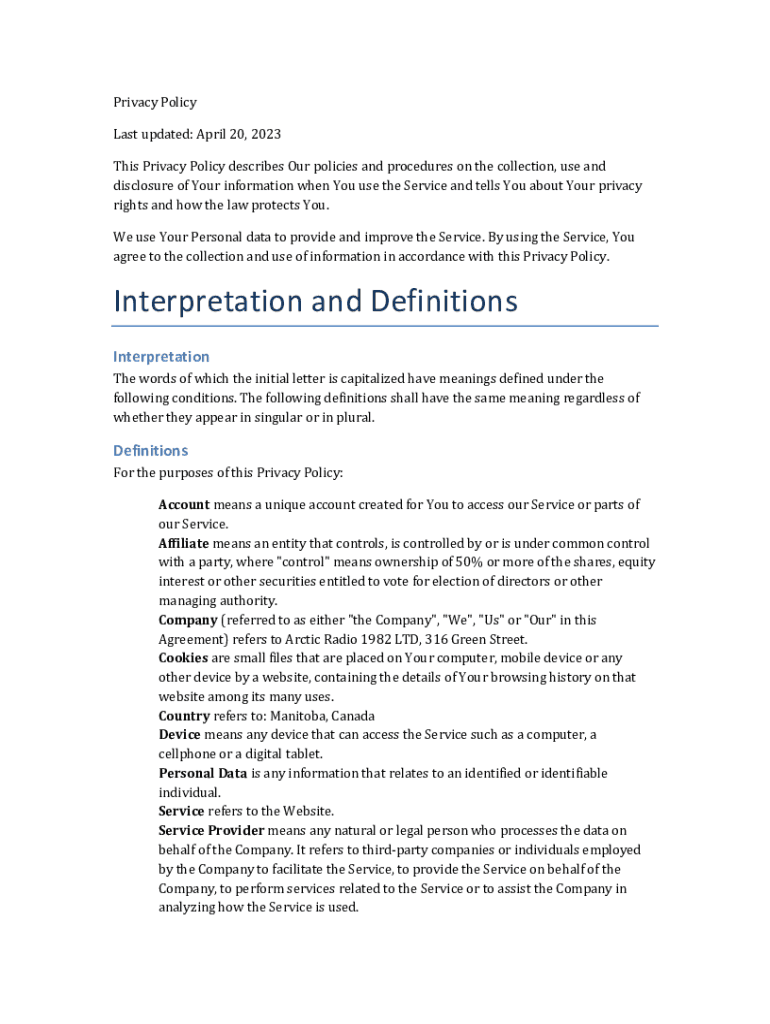 Privacy Policy

Last updated: April 20, 2023

This Privacy Policy describes Our policies and procedures on the collection, use and disclosure of Your information when You use the Service and tells You about Your privacy rights and how the law protects You.

We use Your Personal data to provide and improve the Service. By using the Service, You agree to the collection and use of information in accordance with this Privacy Policy.

Interpretation and Definitions

Interpretation

The words of which the initial letter is capitalized have meanings defined under the following conditions. The following definitions shall have the same meaning regardless of whether they appear in singular or in plural.

Definitions

For the purposes of this Privacy Policy:

Account means a unique account created for You to access our Service or parts of our Service.

Affiliate means an entity that controls, is controlled by or is under common control with a party, where "control" means ownership of 50% or more of the shares, equity interest or other securities entitled to vote for election of directors or other managing authority.

Company (referred to as either "the Company", "We", "Us" or "Our" in this Agreement) refers to Arctic Radio 1982 LTD, 316 Green Street.

Cookies are small files that are placed on Your computer, mobile device or any other device by a website, containing the details of Your browsing history on that website among its many uses.

Country refers to: Manitoba, Canada

Device means any device that can access the Service such as a computer, a cellphone or a digital tablet.

Personal Data is any information that relates to an identified or identifiable individual.

Service refers to the Website.

Service Provider means any natural or legal person who processes the data on behalf of the Company. It refers to third-party companies or individuals employed by the Company to facilitate the Service, to provide the Service on behalf of the Company, to perform services related to the Service or to assist the Company in analyzing how the Service is used.